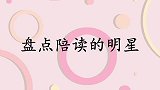 盘点陪读的明星